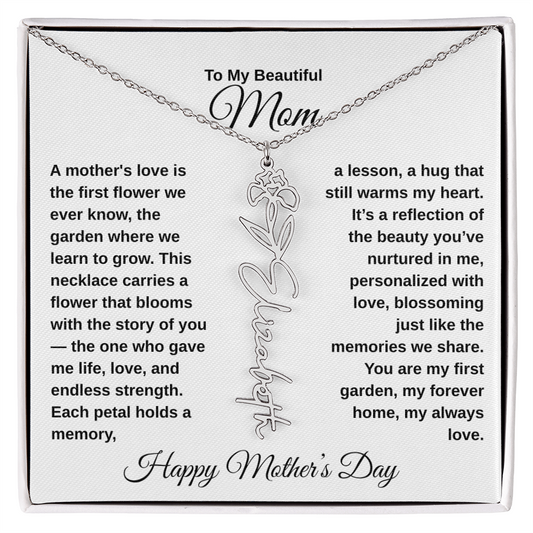 To My Beautiful
Mom

A mother's love is the first flower we ever know, the garden where we learn to grow. This necklace carries a flower that blooms with the story of you — the one who gave me life, love, and endless strength. Each petal holds a memory,

a lesson, a hug that still warms my heart. It's a reflection of the beauty you've nurtured in me, personalized with love, blossoming just like the memories we share. You are my first garden, my forever home, my always love.

Elizabeth

Happy Mother's Day